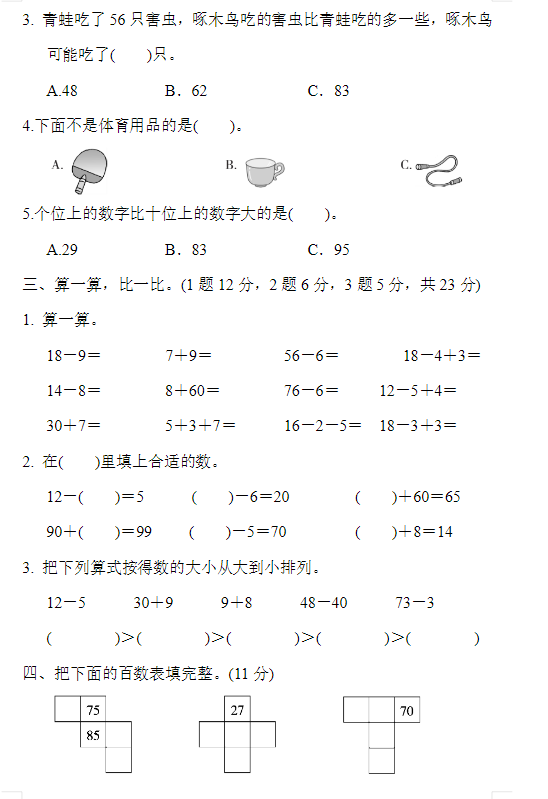 3. 青蛙吃了 56 只害虫，啄木鸟吃的害虫比青蛙吃的多一些，啄木鸟可能吃了(　　)只。

A.48　　B．62　　C．83

4.下面不是体育用品的是(　　)。

A.　　B.　　C.

5.个位上的数字比十位上的数字大的是(　　)。

A.29　　B．83　　C．95

三、算一算，比一比。(1 题 12 分，2 题 6 分，3 题 5 分，共 23 分)

1. 算一算。

18－9＝　　7＋9＝　　56－6＝　　18－4＋3＝

14－8＝　　8＋60＝　　76－6＝　　12－5＋4＝

30＋7＝　　5＋3＋7＝　　16－2－5＝　　18－3＋3＝

2. 在(　　)里填上合适的数。

12－(　　)＝5　　(　　)－6＝20　　(　　)＋60＝65

90＋(　　)＝99　　(　　)－5＝70　　(　　)＋8＝14

3. 把下列算式按得数的大小从大到小排列。

12－5　　30＋9　　9＋8　　48－40　　73－3

(　　　　)＞(　　　　)＞(　　　　)＞(　　　　)＞(　　　　)

四、把下面的百数表填完整。(11 分)

75

85

27

70